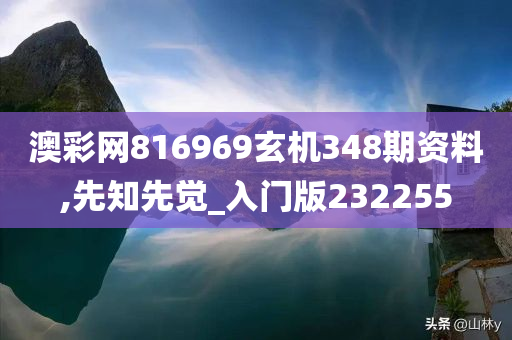 澳彩网816969玄机348期资料,先知先觉_入门版232255

头条 @山林y